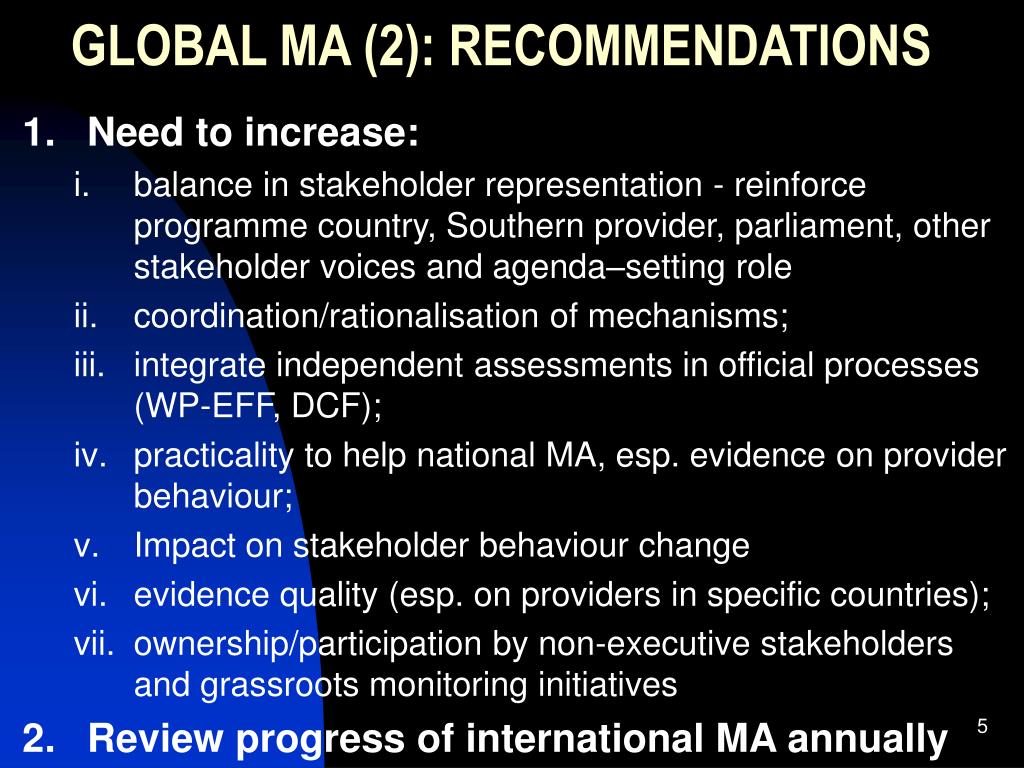 GLOBAL MA (2): RECOMMENDATIONS

1. Need to increase:

i. balance in stakeholder representation - reinforce programme country, Southern provider, parliament, other stakeholder voices and agenda–setting role

ii. coordination/rationalisation of mechanisms;

iii. integrate independent assessments in official processes (WP-EFF, DCF);

iv. practicality to help national MA, esp. evidence on provider behaviour;

v. Impact on stakeholder behaviour change

vi. evidence quality (esp. on providers in specific countries);

vii. ownership/participation by non-executive stakeholders and grassroots monitoring initiatives

2. Review progress of international MA annually

5